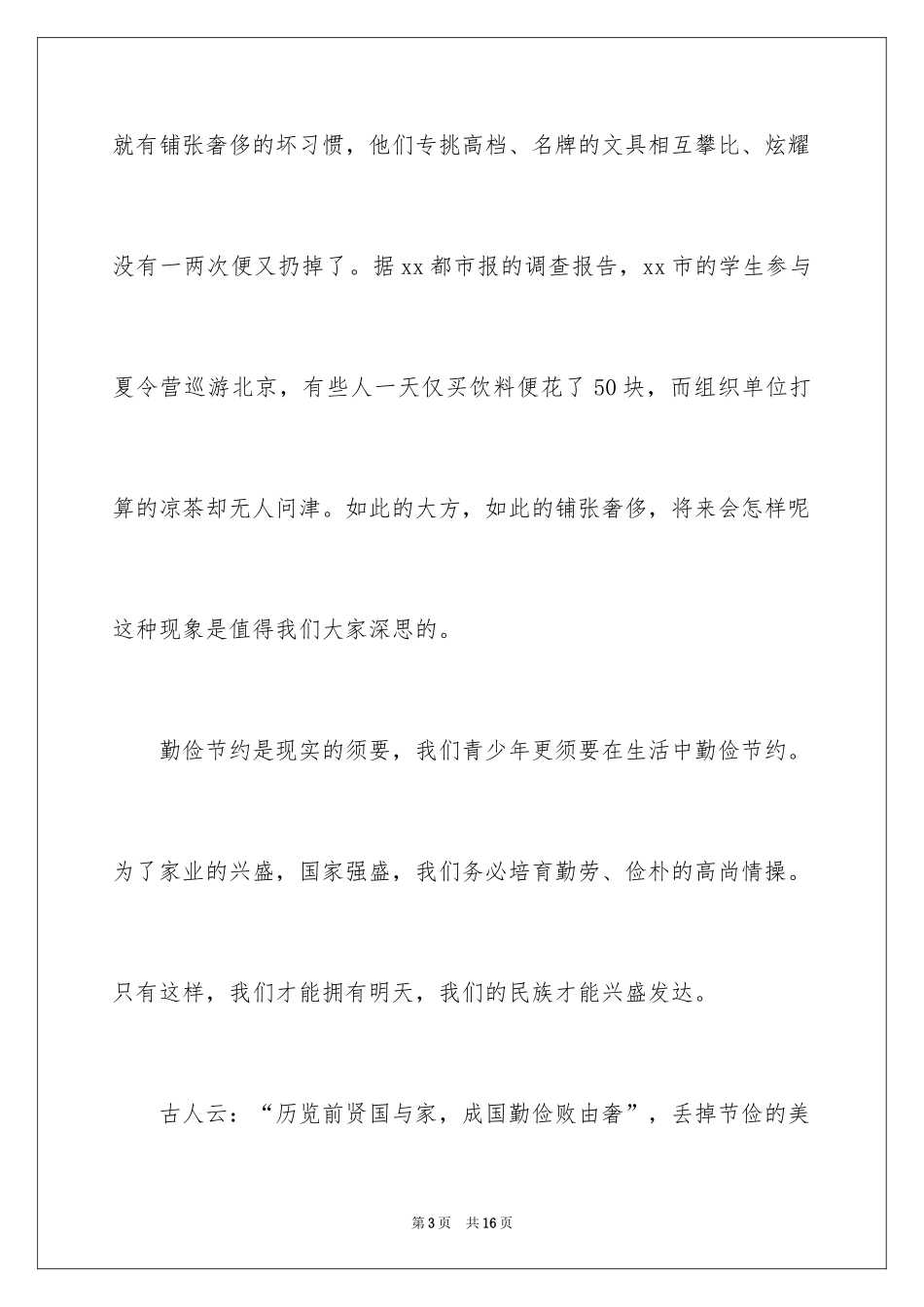 就有铺张奢侈的坏习惯，他们专挑高档、名牌的文具相互攀比、炫耀没有一两次便又扔掉了。据xx都市报的调查报告，xx市的学生参与夏令营巡游北京，有些人一天仅买饮料便花了50块，而组织单位打算的凉茶却无人问津。如此的大方，如此的铺张奢侈，将来会怎样呢这种现象是值得我们大家深思的。

勤俭节约是现实的须要，我们青少年更须要在生活中勤俭节约。为了家业的兴盛，国家强盛，我们务必培育勤劳、俭朴的高尚情操。只有这样，我们才能拥有明天，我们的民族才能兴盛发达。

古人云：“历览前贤国与家，成国勤俭败由奢”，丢掉节俭的美

第3页 共16页